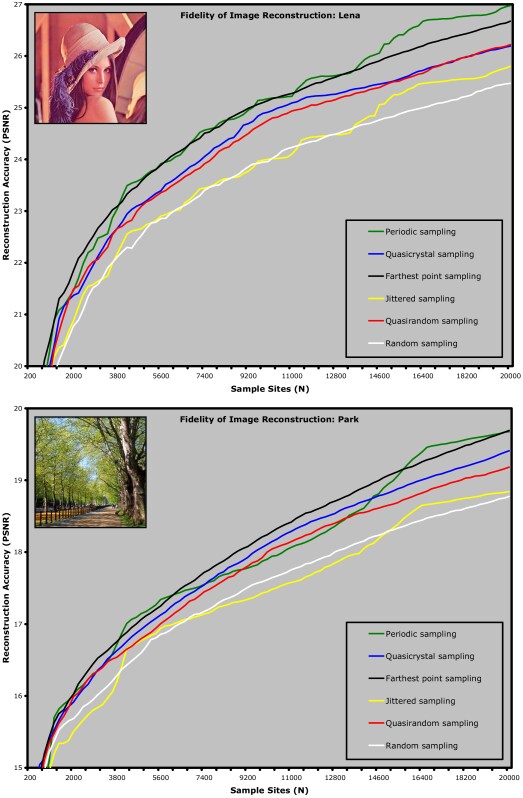 Fidelity of Image Reconstruction: Lena

Reconstruction Accuracy (PSNR)

27
26
25
24
23
22
21
20

Periodic sampling
Quasicrystal sampling
Farthest point sampling
Jittered sampling
Quasirandom sampling
Random sampling

200 2000 3800 5600 7400 9200 11000 12800 14600 16400 18200 20000

Sample Sites (N)

Fidelity of Image Reconstruction: Park

Reconstruction Accuracy (PSNR)

20
19
18
17
16
15

Periodic sampling
Quasicrystal sampling
Farthest point sampling
Jittered sampling
Quasirandom sampling
Random sampling

200 2000 3800 5600 7400 9200 11000 12800 14600 16400 18200 20000

Sample Sites (N)